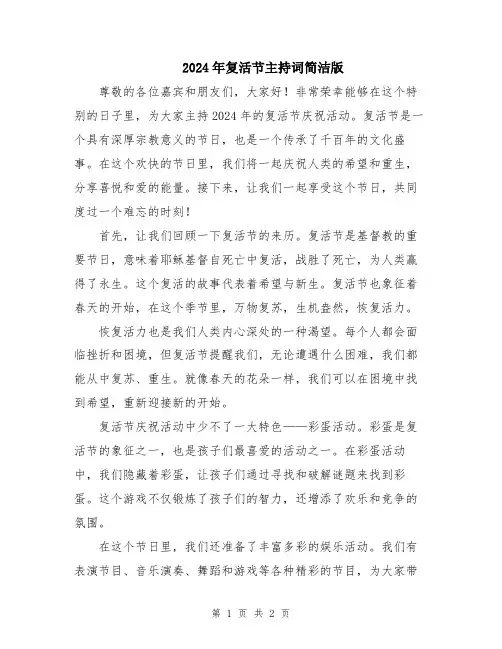 2024年复活节主持词简洁版

尊敬的各位嘉宾和朋友们，大家好！非常荣幸能够在这个特别的日子里，为大家主持2024年的复活节庆祝活动。复活节是一个具有深厚宗教意义的节日，也是一个传承了千百年的文化盛事。在这个欢快的节日里，我们将一起庆祝人类的希望和重生，分享喜悦和爱的能量。接下来，让我们一起享受这个节日，共同度过一个难忘的时刻！

首先，让我们回顾一下复活节的来历。复活节是基督教的重要节日，意味着耶稣基督自死亡中复活，战胜了死亡，为人类赢得了永生。这个复活的故事代表着希望与新生。复活节也象征着春天的开始，在这个季节里，万物复苏，生机盎然，恢复活力。

恢复活力也是我们人类内心深处的一种渴望。每个人都会面临挫折和困境，但复活节提醒我们，无论遭遇什么困难，我们都能从中复苏、重生。就像春天的花朵一样，我们可以在困境中找到希望，重新迎接新的开始。

复活节庆祝活动中少不了一大特色——彩蛋活动。彩蛋是复活节的象征之一，也是孩子们最喜爱的活动之一。在彩蛋活动中，我们隐藏着彩蛋，让孩子们通过寻找和破解谜题来找到彩蛋。这个游戏不仅锻炼了孩子们的智力，还增添了欢乐和竞争的氛围。

在这个节日里，我们还准备了丰富多彩的娱乐活动。我们有表演节目、音乐演奏、舞蹈和游戏等各种精彩的节目，为大家带

第 1 页 共 2 页